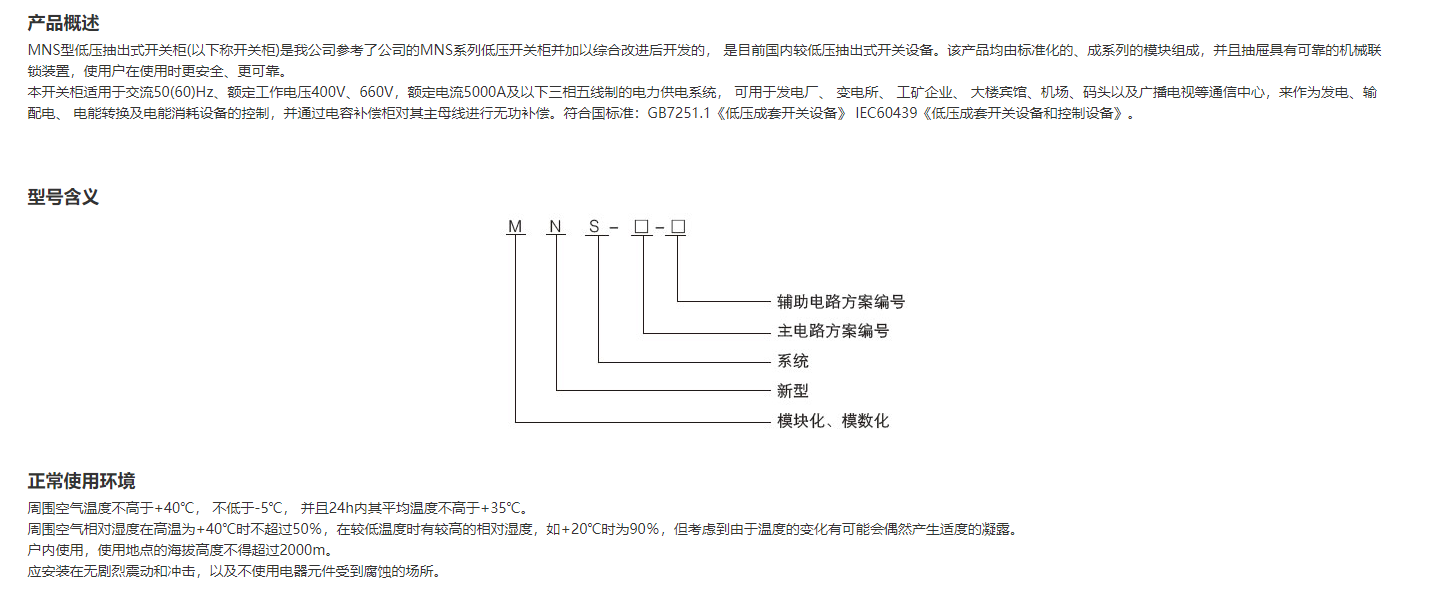 产品概述

MNS型低压抽出式开关柜(以下称开关柜)是我公司参考了公司的MNS系列低压开关柜并加以综合改进后开发的， 是目前国内较低压抽出式开关设备。该产品均由标准化的、成系列的模块组成，并且抽屉具有可靠的机械联锁装置，使用户在使用时更安全、更可靠。

本开关柜适用于交流50(60)Hz、额定工作电压400V、660V，额定电流5000A及以下三相五线制的电力供电系统， 可用于发电厂、 变电所、 工矿企业、 大楼宾馆、机场、码头以及广播电视等通信中心，来作为发电、输配电、 电能转换及电能消耗设备的控制，并通过电容补偿柜对其主母线进行无功补偿。符合国标准：GB7251.1《低压成套开关设备》 IEC60439《低压成套开关设备和控制设备》。

型号含义

M N S - □ - □

辅助电路方案编号
主电路方案编号
系统
新型
模块化、模数化

正常使用环境

周围空气温度不高于+40℃， 不低于-5℃， 并且24h内其平均温度不高于+35℃。

周围空气相对湿度在高温为+40℃时不超过50%，在较低温度时有较高的相对湿度，如+20℃时为90%，但考虑到由于温度的变化有可能会偶然产生适度的凝露。

户内使用，使用地点的海拔高度不得超过2000m。

应安装在无剧烈震动和冲击，以及不使用电器元件受到腐蚀的场所。